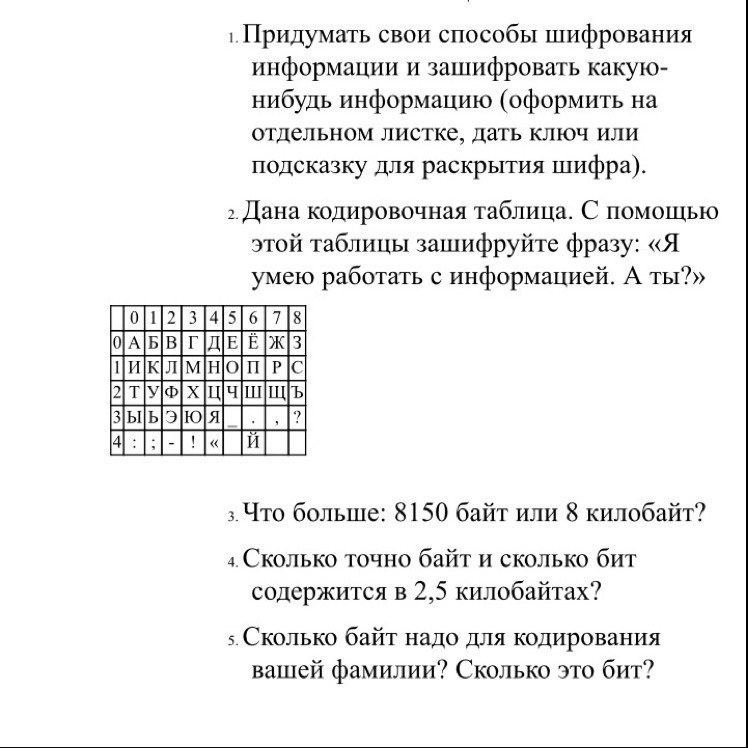 1. Придумать свои способы шифрования информации и зашифровать какую-нибудь информацию (оформить на отдельном листке, дать ключ или подсказку для раскрытия шифра).

2. Дана кодировочная таблица. С помощью этой таблицы зашифруйте фразу: «Я умею работать с информацией. А ты?»

| | 0 | 1 | 2 | 3 | 4 | 5 | 6 | 7 | 8 |
|---|---|---|---|---|---|---|---|---|---|
| 0 | А | Б | В | Г | Д | Е | Ё | Ж | З |
| 1 | И | К | Л | М | Н | О | П | Р | С |
| 2 | Т | У | Ф | Х | Ц | Ч | Ш | Щ | Ъ |
| 3 | Ы | Ь | Э | Ю | Я | _ | . | , | ? |
| 4 | : | ; | - | ! | « | | Й | | |

3. Что больше: 8150 байт или 8 килобайт?

4. Сколько точно байт и сколько бит содержится в 2,5 килобайтах?

5. Сколько байт надо для кодирования вашей фамилии? Сколько это бит?